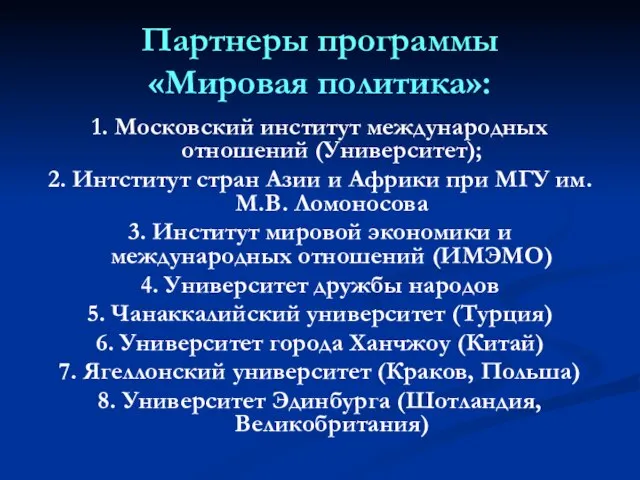 Партнеры программы «Мировая политика»:

1. Московский институт международных отношений (Университет);
2. Интститут стран Азии и Африки при МГУ им. М.В. Ломоносова
3. Институт мировой экономики и международных отношений (ИМЭМО)
4. Университет дружбы народов
5. Чанаккалийский университет (Турция)
6. Университет города Ханчжоу (Китай)
7. Ягеллонский университет (Краков, Польша)
8. Университет Эдинбурга (Шотландия, Великобритания)